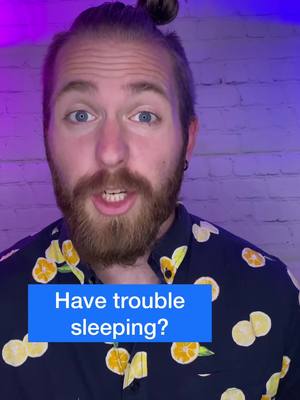 Have trouble sleeping?